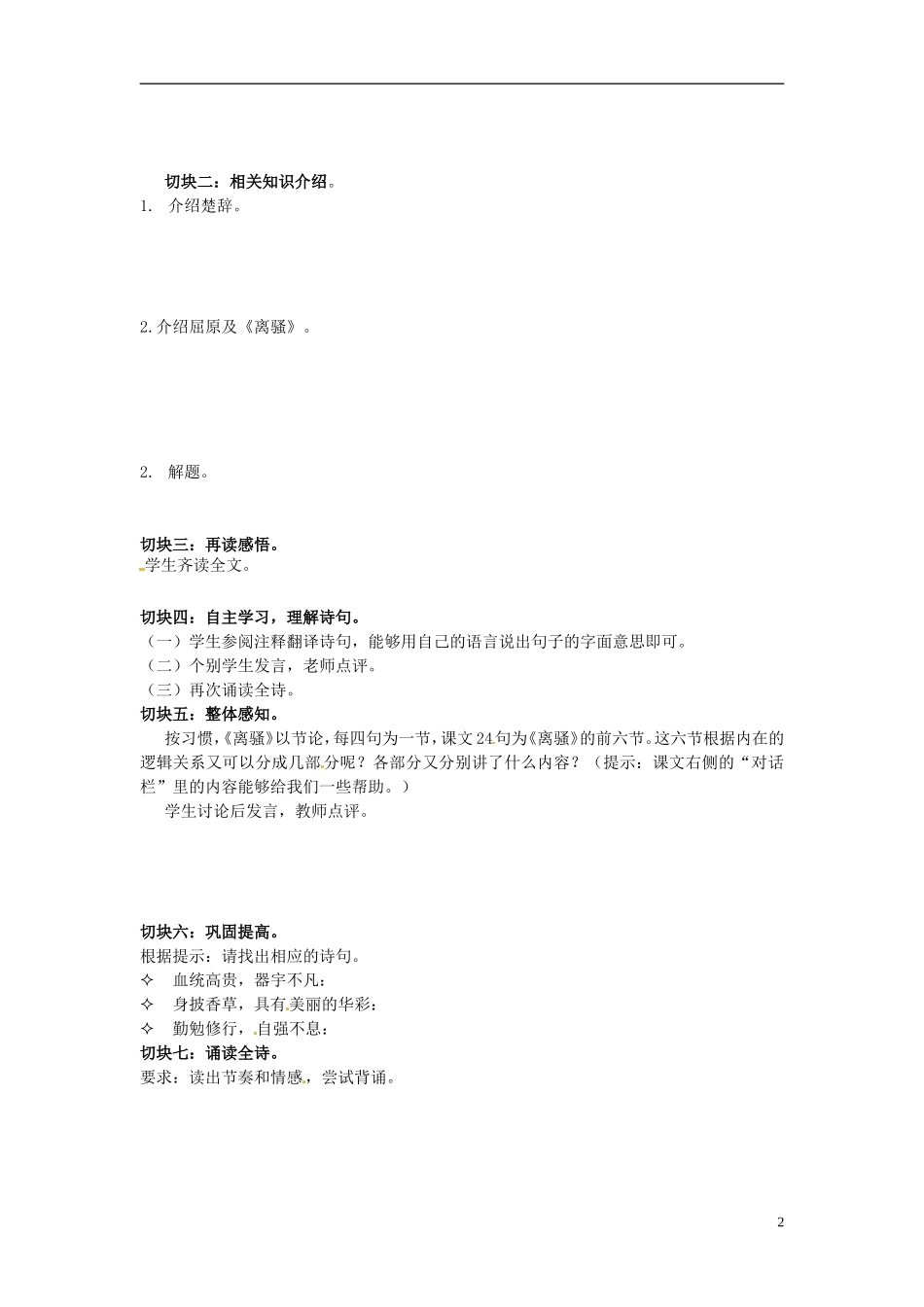 切块二：相关知识介绍。

1. 介绍楚辞。

2.介绍屈原及《离骚》。

2. 解题。

切块三：再读感悟。

学生齐读全文。

切块四：自主学习，理解诗句。

（一）学生参阅注释翻译诗句，能够用自己的语言说出句子的字面意思即可。

（二）个别学生发言，老师点评。

（三）再次诵读全诗。

切块五：整体感知。

按习惯，《离骚》以节论，每四句为一节，课文24句为《离骚》的前六节。这六节根据内在的逻辑关系又可以分成几部分呢？各部分又分别讲了什么内容？（提示：课文右侧的“对话栏”里的内容能够给我们一些帮助。）

学生讨论后发言，教师点评。

切块六：巩固提高。

根据提示：请找出相应的诗句。

✧ 血统高贵，器宇不凡：

✧ 身披香草，具有美丽的华彩：

✧ 勤勉修行，自强不息：

切块七：诵读全诗。

要求：读出节奏和情感，尝试背诵。

2